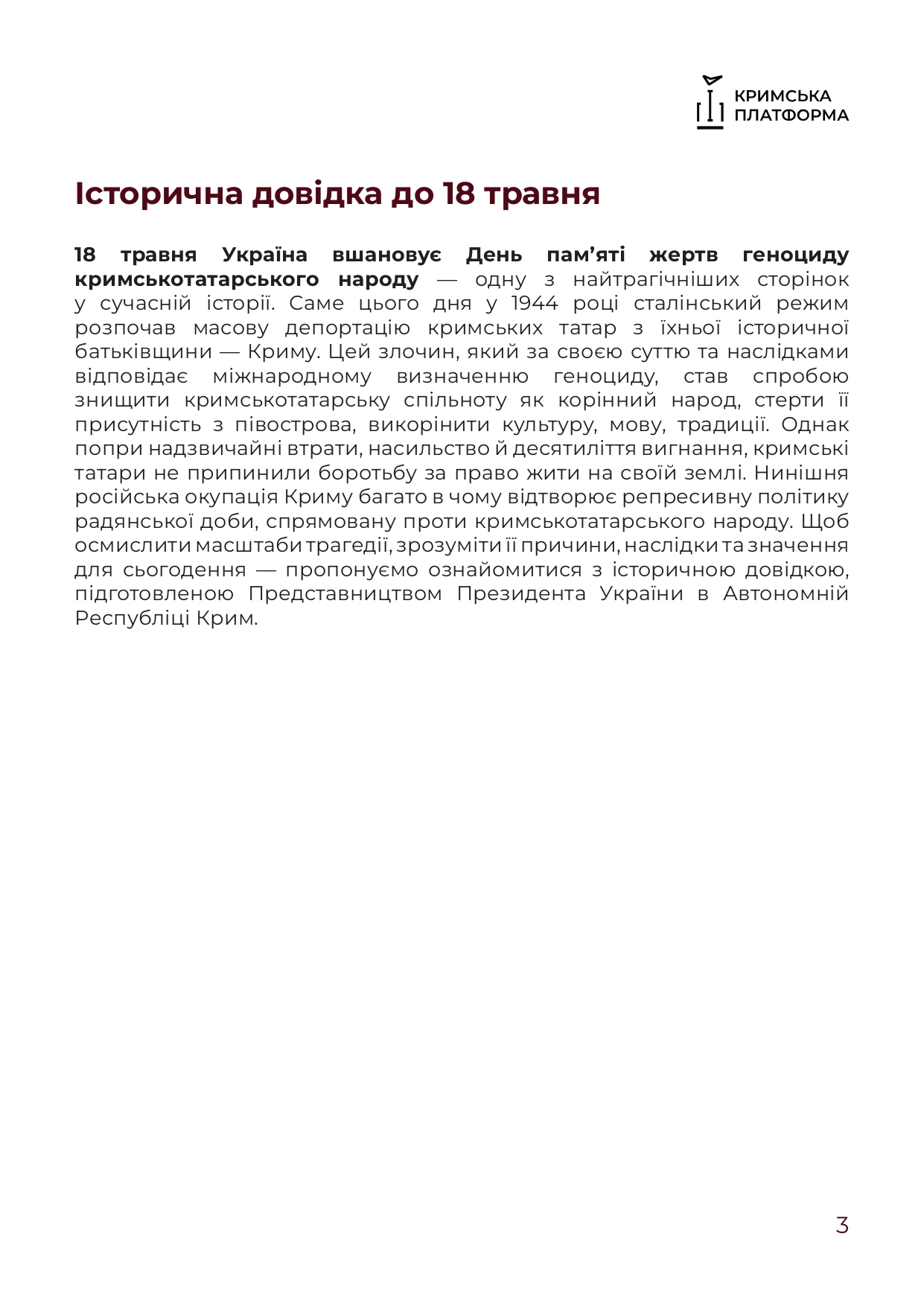 КРИМСЬКА
ПЛАТФОРМА

Історична довідка до 18 травня

18 травня Україна вшановує День пам'яті жертв геноциду кримськотатарського народу — одну з найтрагічніших сторінок у сучасній історії. Саме цього дня у 1944 році сталінський режим розпочав масову депортацію кримських татар з їхньої історичної батьківщини — Криму. Цей злочин, який за своєю суттю та наслідками відповідає міжнародному визначенню геноциду, став спробою знищити кримськотатарську спільноту як корінний народ, стерти її присутність з півострова, викорінити культуру, мову, традиції. Однак попри надзвичайні втрати, насильство й десятиліття вигнання, кримські татари не припинили боротьбу за право жити на своїй землі. Нинішня російська окупація Криму багато в чому відтворює репресивну політику радянської доби, спрямовану проти кримськотатарського народу. Щоб осмислити масштаби трагедії, зрозуміти її причини, наслідки та значення для сьогодення — пропонуємо ознайомитися з історичною довідкою, підготовленою Представництвом Президента України в Автономній Республіці Крим.

3